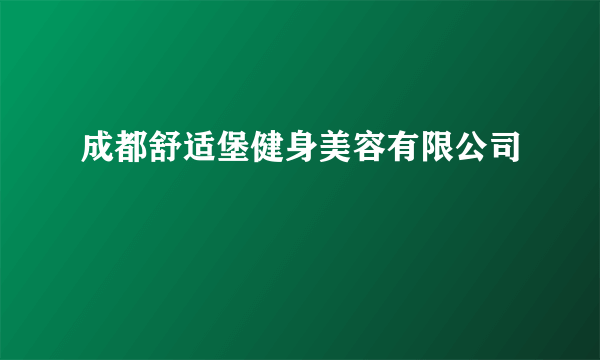 成都舒适堡健身美容有限公司